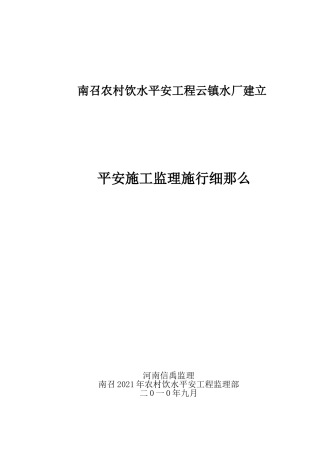 南召农村饮水平安工程云镇水厂建立

平安施工监理施行细那么

河南信禹监理
南召2021年农村饮水平安工程监理部
二0一0年九月